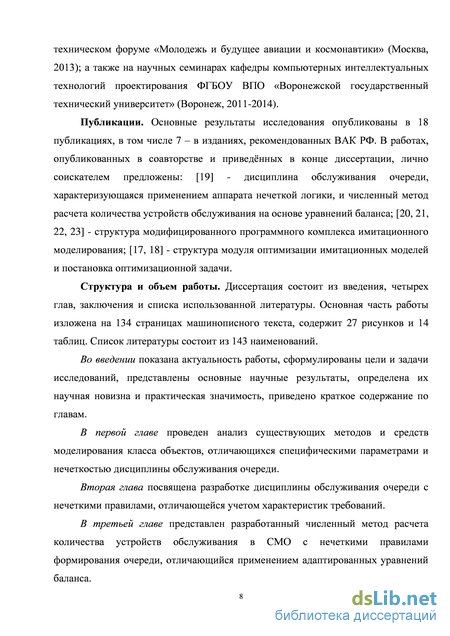 техническом форуме «Молодежь и будущее авиации и космонавтики» (Москва, 2013); а также на научных семинарах кафедры компьютерных интеллектуальных технологий проектирования ФГБОУ ВПО «Воронежской государственный технический университет» (Воронеж, 2011-2014).

Публикации. Основные результаты исследования опубликованы в 18 публикациях, в том числе 7 – в изданиях, рекомендованных ВАК РФ. В работах, опубликованных в соавторстве и приведённых в конце диссертации, лично соискателем предложены: [19] - дисциплина обслуживания очереди, характеризующаяся применением аппарата нечеткой логики, и численный метод расчета количества устройств обслуживания на основе уравнений баланса; [20, 21, 22, 23] - структура модифицированного программного комплекса имитационного моделирования; [17, 18] - структура модуля оптимизации имитационных моделей и постановка оптимизационной задачи.

Структура и объем работы. Диссертация состоит из введения, четырех глав, заключения и списка использованной литературы. Основная часть работы изложена на 134 страницах машинописного текста, содержит 27 рисунков и 14 таблиц. Список литературы состоит из 143 наименований.

Во введении показана актуальность работы, сформулированы цели и задачи исследований, представлены основные научные результаты, определена их научная новизна и практическая значимость, приведено краткое содержание по главам.

В первой главе проведен анализ существующих методов и средств моделирования класса объектов, отличающихся специфическими параметрами и нечеткостью дисциплины обслуживания очереди.

Вторая глава посвящена разработке дисциплины обслуживания очереди с нечеткими правилами, отличающейся учетом характеристик требований.

В третьей главе представлен разработанный численный метод расчета количества устройств обслуживания в СМО с нечеткими правилами формирования очереди, отличающийся применением адаптированных уравнений баланса.

8

dsLib.net
библиотека диссертаций